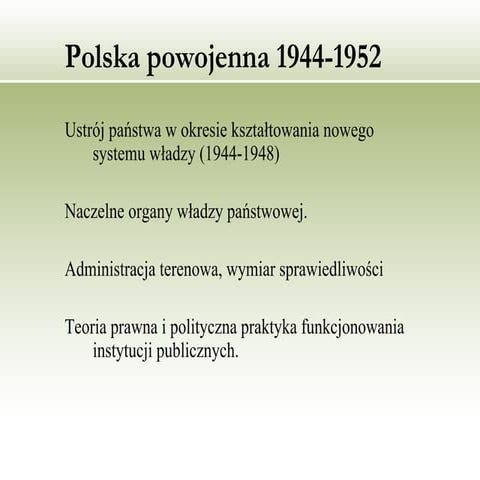 Polska powojenna 1944-1952

Ustrój państwa w okresie kształtowania nowego systemu władzy (1944-1948)

Naczelne organy władzy państwowej.

Administracja terenowa, wymiar sprawiedliwości

Teoria prawna i polityczna praktyka funkcjonowania instytucji publicznych.